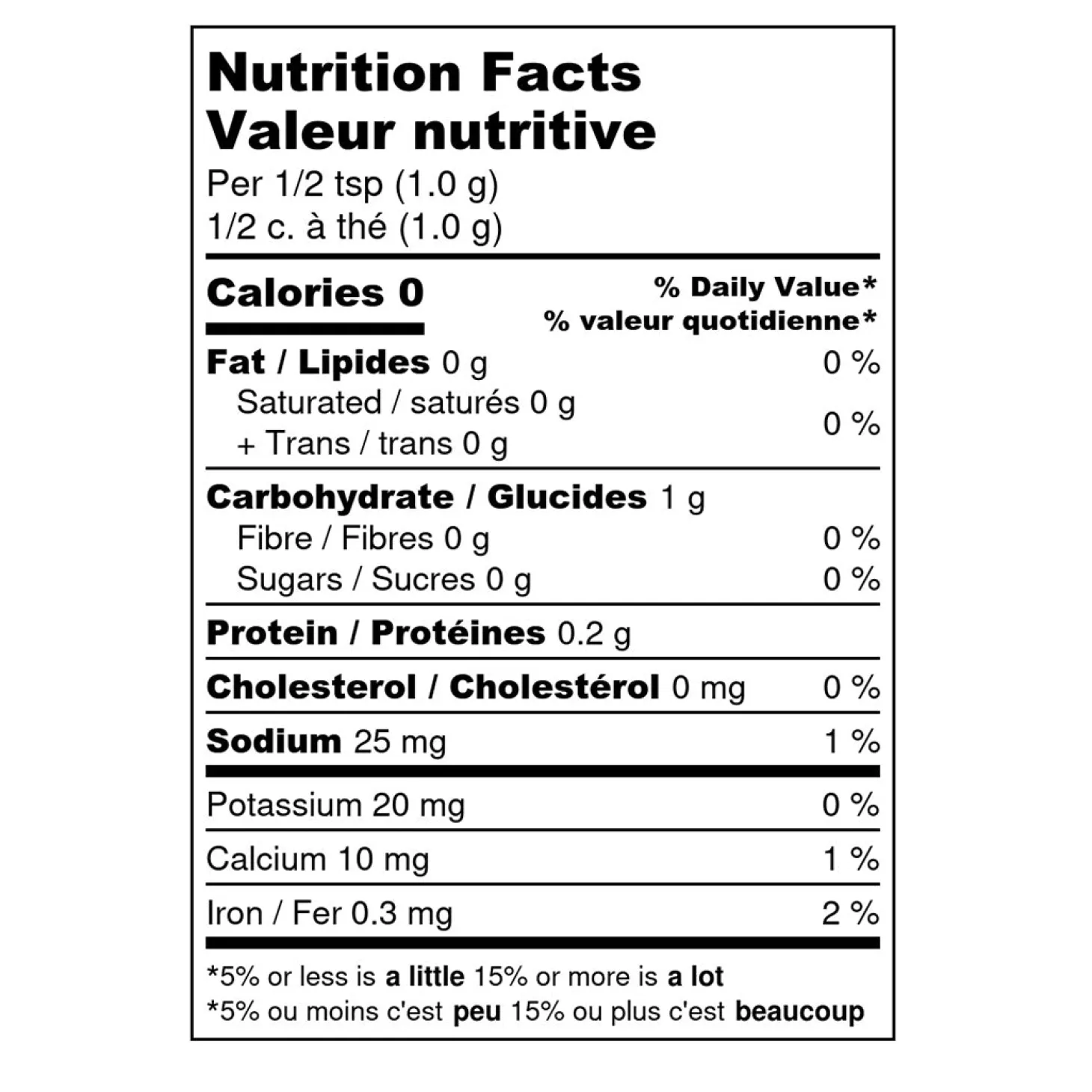 Nutrition Facts
Valeur nutritive

Per 1/2 tsp (1.0 g)
1/2 c. à thé (1.0 g)

Calories 0

% Daily Value*
% valeur quotidienne*

Fat / Lipides 0 g 0 %
Saturated / saturés 0 g
+ Trans / trans 0 g 0 %

Carbohydrate / Glucides 1 g
Fibre / Fibres 0 g 0 %
Sugars / Sucres 0 g 0 %

Protein / Protéines 0.2 g

Cholesterol / Cholestérol 0 mg 0 %

Sodium 25 mg 1 %

Potassium 20 mg 0 %

Calcium 10 mg 1 %

Iron / Fer 0.3 mg 2 %

*5% or less is a little 15% or more is a lot
*5% ou moins c'est peu 15% ou plus c'est beaucoup